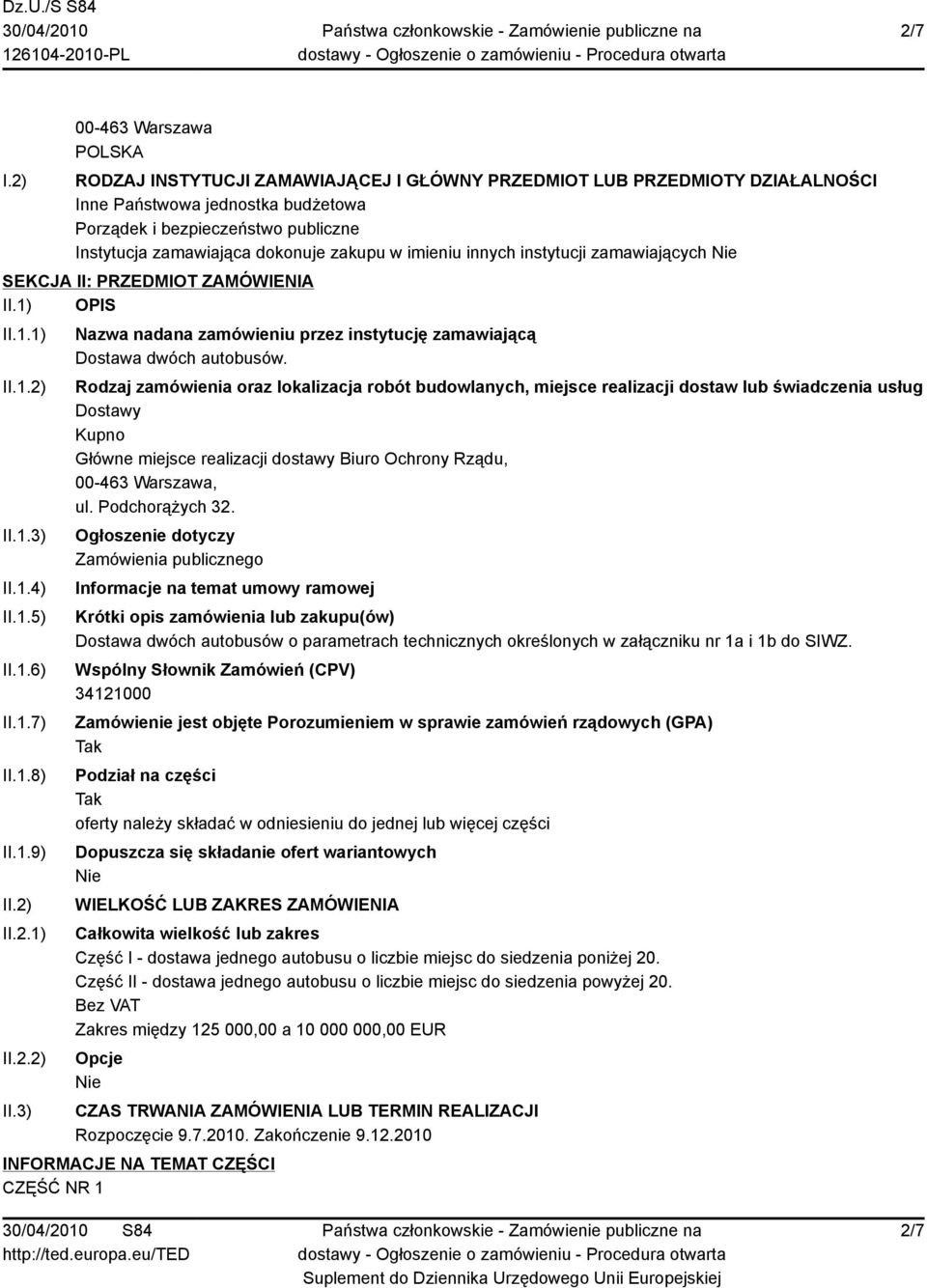 Dz.U./S S84
30/04/2010
126104-2010-PL

Państwa członkowskie - Zamówienie publiczne na dostawy - Ogłoszenie o zamówieniu - Procedura otwarta

2/7

00-463 Warszawa
POLSKA

I.2) RODZAJ INSTYTUCJI ZAMAWIAJĄCEJ I GŁÓWNY PRZEDMIOT LUB PRZEDMIOTY DZIAŁALNOŚCI
Inne Państwowa jednostka budżetowa
Porządek i bezpieczeństwo publiczne
Instytucja zamawiająca dokonuje zakupu w imieniu innych instytucji zamawiających Nie

SEKCJA II: PRZEDMIOT ZAMÓWIENIA

II.1) OPIS

II.1.1) Nazwa nadana zamówieniu przez instytucję zamawiającą
Dostawa dwóch autobusów.

II.1.2) Rodzaj zamówienia oraz lokalizacja robót budowlanych, miejsce realizacji dostaw lub świadczenia usług
Dostawy
Kupno
Główne miejsce realizacji dostawy Biuro Ochrony Rządu,
00-463 Warszawa,
ul. Podchorążych 32.

II.1.3) Ogłoszenie dotyczy
Zamówienia publicznego

II.1.4) Informacje na temat umowy ramowej

II.1.5) Krótki opis zamówienia lub zakupu(ów)
Dostawa dwóch autobusów o parametrach technicznych określonych w załączniku nr 1a i 1b do SIWZ.

II.1.6) Wspólny Słownik Zamówień (CPV)
34121000

II.1.7) Zamówienie jest objęte Porozumieniem w sprawie zamówień rządowych (GPA)
Tak

II.1.8) Podział na części
Tak
oferty należy składać w odniesieniu do jednej lub więcej części

II.1.9) Dopuszcza się składanie ofert wariantowych
Nie

II.2) WIELKOŚĆ LUB ZAKRES ZAMÓWIENIA

II.2.1) Całkowita wielkość lub zakres
Część I - dostawa jednego autobusu o liczbie miejsc do siedzenia poniżej 20.
Część II - dostawa jednego autobusu o liczbie miejsc do siedzenia powyżej 20.
Bez VAT
Zakres między 125 000,00 a 10 000 000,00 EUR

II.2.2) Opcje
Nie

II.3) CZAS TRWANIA ZAMÓWIENIA LUB TERMIN REALIZACJI
Rozpoczęcie 9.7.2010. Zakończenie 9.12.2010

INFORMACJE NA TEMAT CZĘŚCI
CZĘŚĆ NR 1

30/04/2010 S84
http://ted.europa.eu/TED

Państwa członkowskie - Zamówienie publiczne na dostawy - Ogłoszenie o zamówieniu - Procedura otwarta
Suplement do Dziennika Urzędowego Unii Europejskiej

2/7